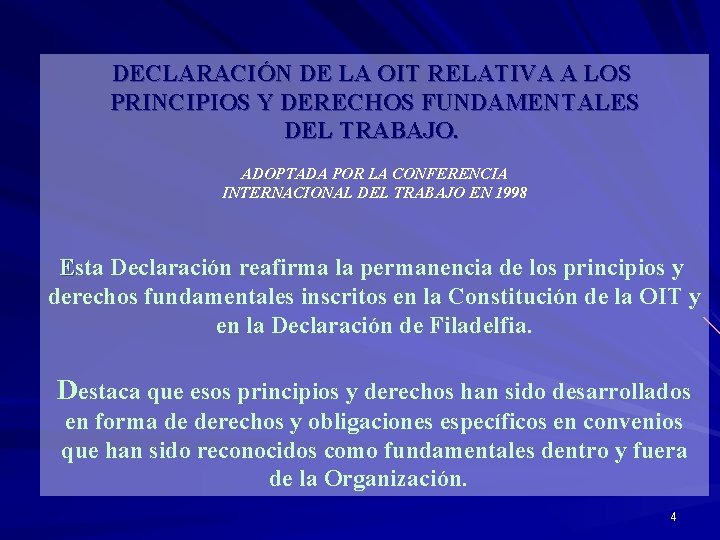 DECLARACIÓN DE LA OIT RELATIVA A LOS PRINCIPIOS Y DERECHOS FUNDAMENTALES DEL TRABAJO.

ADOPTADA POR LA CONFERENCIA INTERNACIONAL DEL TRABAJO EN 1998

Esta Declaración reafirma la permanencia de los principios y derechos fundamentales inscritos en la Constitución de la OIT y en la Declaración de Filadelfia.

Destaca que esos principios y derechos han sido desarrollados en forma de derechos y obligaciones específicos en convenios que han sido reconocidos como fundamentales dentro y fuera de la Organización.

4